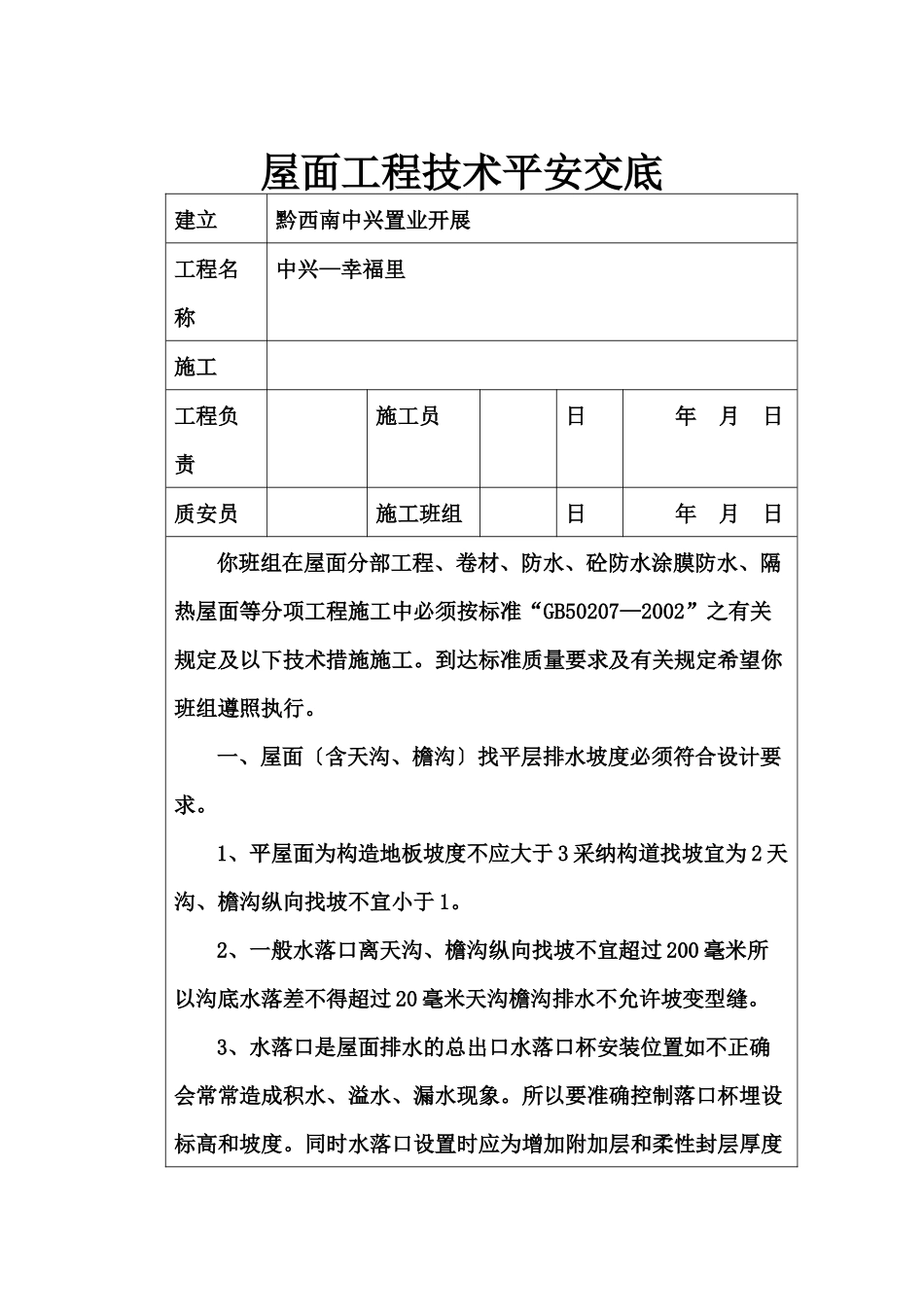 屋面工程技术平安交底

| 建立 | 黔西南中兴置业开展 | | | | |
|---|---|---|---|---|---|
| 工程名称 | 中兴—幸福里 | | | | |
| 施工 | | | | | |
| 工程负责 | | 施工员 | | 日 | 年 月 日 |
| 质安员 | | 施工班组 | | 日 | 年 月 日 |

你班组在屋面分部工程、卷材、防水、砼防水涂膜防水、隔热屋面等分项工程施工中必须按标准“GB50207—2002”之有关规定及以下技术措施施工。到达标准质量要求及有关规定希望你班组遵照执行。

一、屋面〔含天沟、檐沟〕找平层排水坡度必须符合设计要求。

1、平屋面为构造地板坡度不应大于3采纳构道找坡宜为2天沟、檐沟纵向找坡不宜小于1。

2、一般水落口离天沟、檐沟纵向找坡不宜超过200毫米所以沟底水落差不得超过20毫米天沟檐沟排水不允许坡变型缝。

3、水落口是屋面排水的总出口水落口杯安装位置如不正确会常常造成积水、溢水、漏水现象。所以要准确控制落口杯埋设标高和坡度。同时水落口设置时应为增加附加层和柔性封层厚度